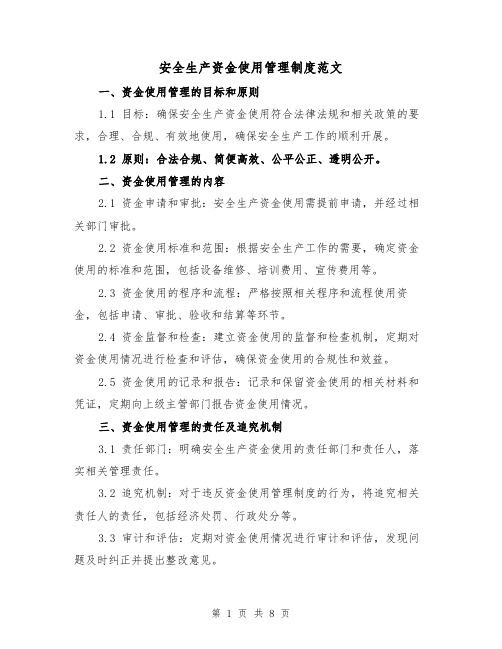 安全生产资金使用管理制度范文

一、资金使用管理的目标和原则

1.1 目标：确保安全生产资金使用符合法律法规和相关政策的要求，合理、合规、有效地使用，确保安全生产工作的顺利开展。

1.2 原则：合法合规、简便高效、公平公正、透明公开。

二、资金使用管理的内容

2.1 资金申请和审批：安全生产资金使用需提前申请，并经过相关部门审批。

2.2 资金使用标准和范围：根据安全生产工作的需要，确定资金使用的标准和范围，包括设备维修、培训费用、宣传费用等。

2.3 资金使用的程序和流程：严格按照相关程序和流程使用资金，包括申请、审批、验收和结算等环节。

2.4 资金监督和检查：建立资金使用的监督和检查机制，定期对资金使用情况进行检查和评估，确保资金使用的合规性和效益。

2.5 资金使用的记录和报告：记录和保留资金使用的相关材料和凭证，定期向上级主管部门报告资金使用情况。

三、资金使用管理的责任及追究机制

3.1 责任部门：明确安全生产资金使用的责任部门和责任人，落实相关管理责任。

3.2 追究机制：对于违反资金使用管理制度的行为，将追究相关责任人的责任，包括经济处罚、行政处分等。

3.3 审计和评估：定期对资金使用情况进行审计和评估，发现问题及时纠正并提出整改意见。

第 1 页 共 8 页